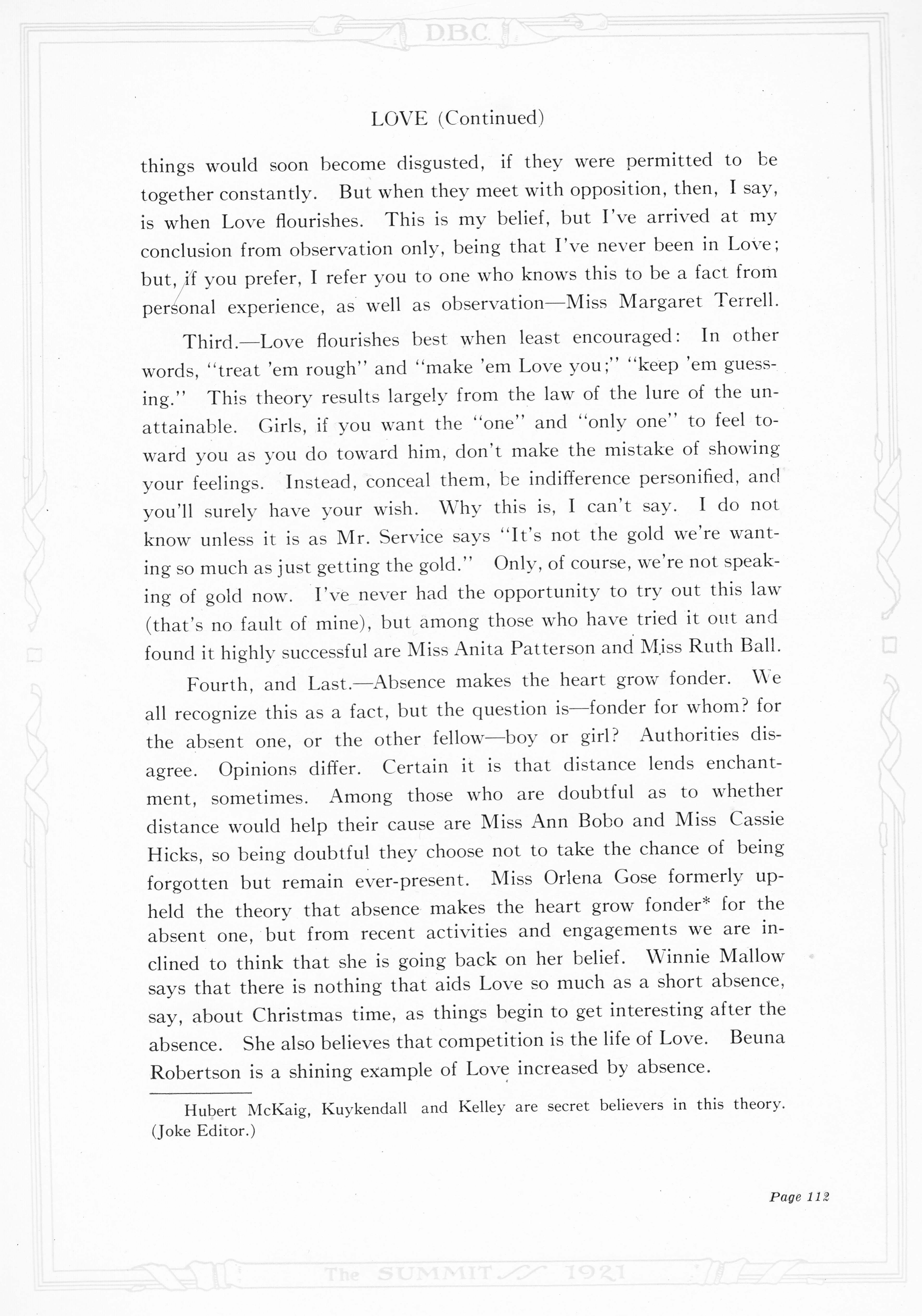 D.B.C.

LOVE (Continued)

things would soon become disgusted, if they were permitted to be together constantly. But when they meet with opposition, then, I say, is when Love flourishes. This is my belief, but I've arrived at my conclusion from observation only, being that I've never been in Love; but, if you prefer, I refer you to one who knows this to be a fact from personal experience, as well as observation—Miss Margaret Terrell.

Third.—Love flourishes best when least encouraged: In other words, "treat 'em rough" and "make 'em Love you;" "keep 'em guessing." This theory results largely from the law of the lure of the unattainable. Girls, if you want the "one" and "only one" to feel toward you as you do toward him, don't make the mistake of showing your feelings. Instead, conceal them, be indifference personified, and you'll surely have your wish. Why this is, I can't say. I do not know unless it is as Mr. Service says "It's not the gold we're wanting so much as just getting the gold." Only, of course, we're not speaking of gold now. I've never had the opportunity to try out this law (that's no fault of mine), but among those who have tried it out and found it highly successful are Miss Anita Patterson and Miss Ruth Ball.

Fourth, and Last.—Absence makes the heart grow fonder. We all recognize this as a fact, but the question is—fonder for whom? for the absent one, or the other fellow—boy or girl? Authorities disagree. Opinions differ. Certain it is that distance lends enchantment, sometimes. Among those who are doubtful as to whether distance would help their cause are Miss Ann Bobo and Miss Cassie Hicks, so being doubtful they choose not to take the chance of being forgotten but remain ever-present. Miss Orlena Gose formerly upheld the theory that absence makes the heart grow fonder* for the absent one, but from recent activities and engagements we are inclined to think that she is going back on her belief. Winnie Mallow says that there is nothing that aids Love so much as a short absence, say, about Christmas time, as things begin to get interesting after the absence. She also believes that competition is the life of Love. Beuna Robertson is a shining example of Love increased by absence.

Hubert McKaig, Kuykendall and Kelley are secret believers in this theory. (Joke Editor.)

Page 112

The SUMMIT 1921